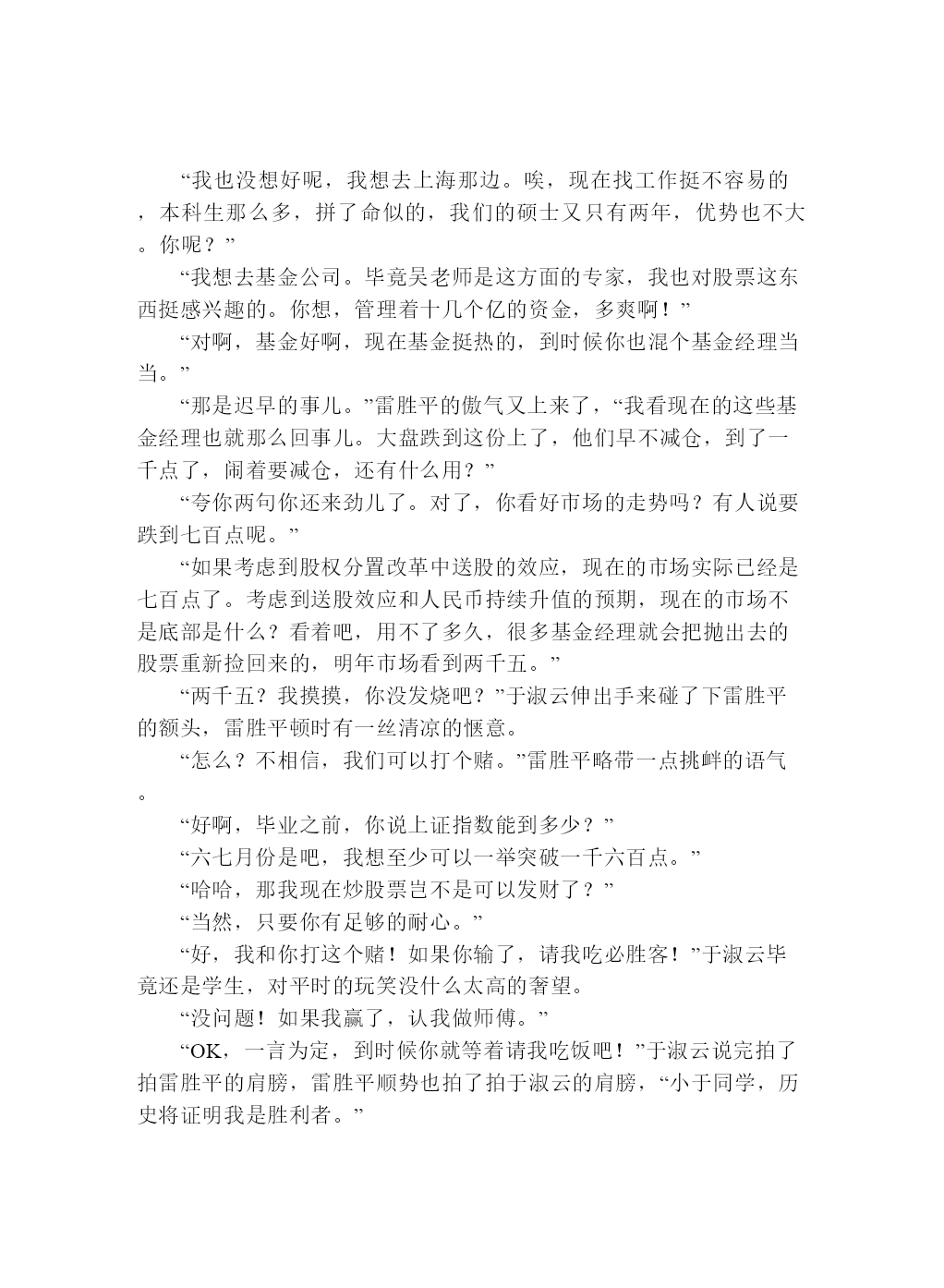 “我也没想好呢，我想去上海那边。唉，现在找工作挺不容易的，本科生那么多，拼了命似的，我们的硕士又只有两年，优势也不大。你呢？”

“我想去基金公司。毕竟吴老师是这方面的专家，我也对股票这东西挺感兴趣的。你想，管理着十几个亿的资金，多爽啊！”

“对啊，基金好啊，现在基金挺热的，到时候你也混个基金经理当当。”

“那是迟早的事儿。”雷胜平的傲气又上来了，“我看现在的这些基金经理也就那么回事儿。大盘跌到这份上了，他们早不减仓，到了一千点了，闹着要减仓，还有什么用？”

“夸你两句你还来劲儿了。对了，你看好市场的走势吗？有人说要跌到七百点呢。”

“如果考虑到股权分置改革中送股的效应，现在的市场实际已经是七百点了。考虑到送股效应和人民币持续升值的预期，现在的市场不是底部是什么？看着吧，用不了多久，很多基金经理就会把抛出去的股票重新捡回来的，明年市场看到两千五。”

“两千五？我摸摸，你没发烧吧？”于淑云伸出手来碰了下雷胜平的额头，雷胜平顿时有一丝清凉的惬意。

“怎么？不相信，我们可以打个赌。”雷胜平略带一点挑衅的语气。

“好啊，毕业之前，你说上证指数能到多少？”

“六七月份是吧，我想至少可以一举突破一千六百点。”

“哈哈，那我现在炒股票岂不是可以发财了？”

“当然，只要你有足够的耐心。”

“好，我和你打这个赌！如果你输了，请我吃必胜客！”于淑云毕竟还是学生，对平时的玩笑没什么太高的奢望。

“没问题！如果我赢了，认我做师傅。”

“OK，一言为定，到时候你就等着请我吃饭吧！”于淑云说完拍了拍雷胜平的肩膀，雷胜平顺势也拍了拍于淑云的肩膀，“小于同学，历史将证明我是胜利者。”